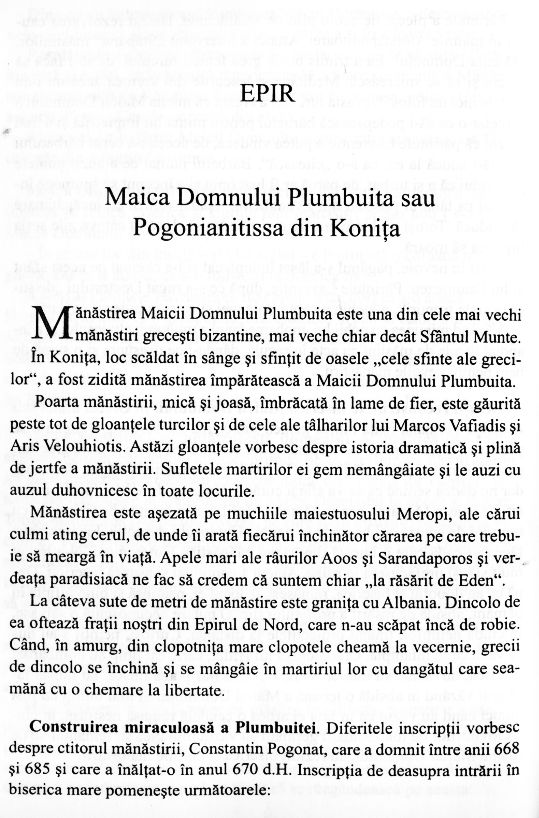 EPIR

Maica Domnului Plumbuita sau Pogonianitissa din Konița

Mănăstirea Maicii Domnului Plumbuita este una din cele mai vechi mănăstiri grecești bizantine, mai veche chiar decât Sfântul Munte. În Konița, loc scăldat în sânge și sfințit de oasele „cele sfinte ale grecilor", a fost zidită mănăstirea împărătească a Maicii Domnului Plumbuita.

Poarta mănăstirii, mică și joasă, îmbrăcată în lame de fier, este găurită peste tot de gloanțele turcilor și de cele ale tâlharilor lui Marcos Vafiadis și Aris Velouhiotis. Astăzi gloanțele vorbesc despre istoria dramatică și plină de jertfe a mănăstirii. Sufletele martirilor ei gem nemângâiate și le auzi cu auzul duhovnicesc în toate locurile.

Mănăstirea este așezată pe muchiile maiestuosului Meropi, ale cărui culmi ating cerul, de unde îi arată fiecărui închinător cărarea pe care trebuie să meargă în viață. Apele mari ale râurilor Aoos și Sarandaporos și verdeața paradisiacă ne fac să credem că suntem chiar „la răsărit de Eden".

La câteva sute de metri de mănăstire este granița cu Albania. Dincolo de ea oftează frații noștri din Epirul de Nord, care n-au scăpat încă de robie. Când, în amurg, din clopotnița mare clopotele cheamă la vecernie, grecii de dincolo se închină și se mângâie în martiriul lor cu dangătul care seamănă cu o chemare la libertate.

Construirea miraculoasă a Plumbuitei. Diferitele inscripții vorbesc despre ctitorul mănăstirii, Constantin Pogonat, care a domnit între anii 668 și 685 și care a înălțat-o în anul 670 d.H. Inscripția de deasupra intrării în biserica mare pomenește următoarele: